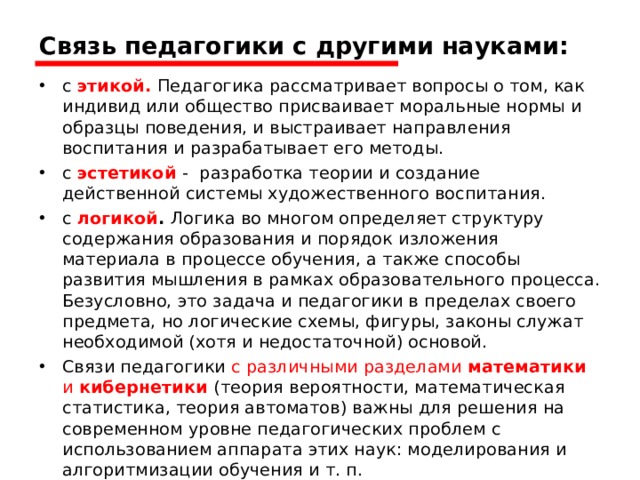 Связь педагогики с другими науками:

• с этикой. Педагогика рассматривает вопросы о том, как индивид или общество присваивает моральные нормы и образцы поведения, и выстраивает направления воспитания и разрабатывает его методы.

• с эстетикой - разработка теории и создание действенной системы художественного воспитания.

• с логикой. Логика во многом определяет структуру содержания образования и порядок изложения материала в процессе обучения, а также способы развития мышления в рамках образовательного процесса. Безусловно, это задача и педагогики в пределах своего предмета, но логические схемы, фигуры, законы служат необходимой (хотя и недостаточной) основой.

• Связи педагогики с различными разделами математики и кибернетики (теория вероятности, математическая статистика, теория автоматов) важны для решения на современном уровне педагогических проблем с использованием аппарата этих наук: моделирования и алгоритмизации обучения и т. п.